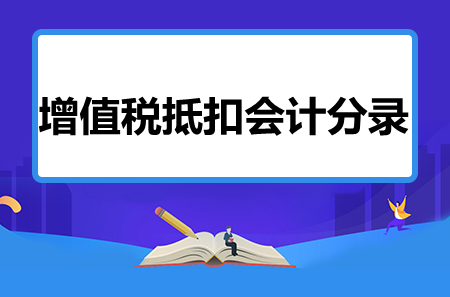 增值税抵扣会计分录